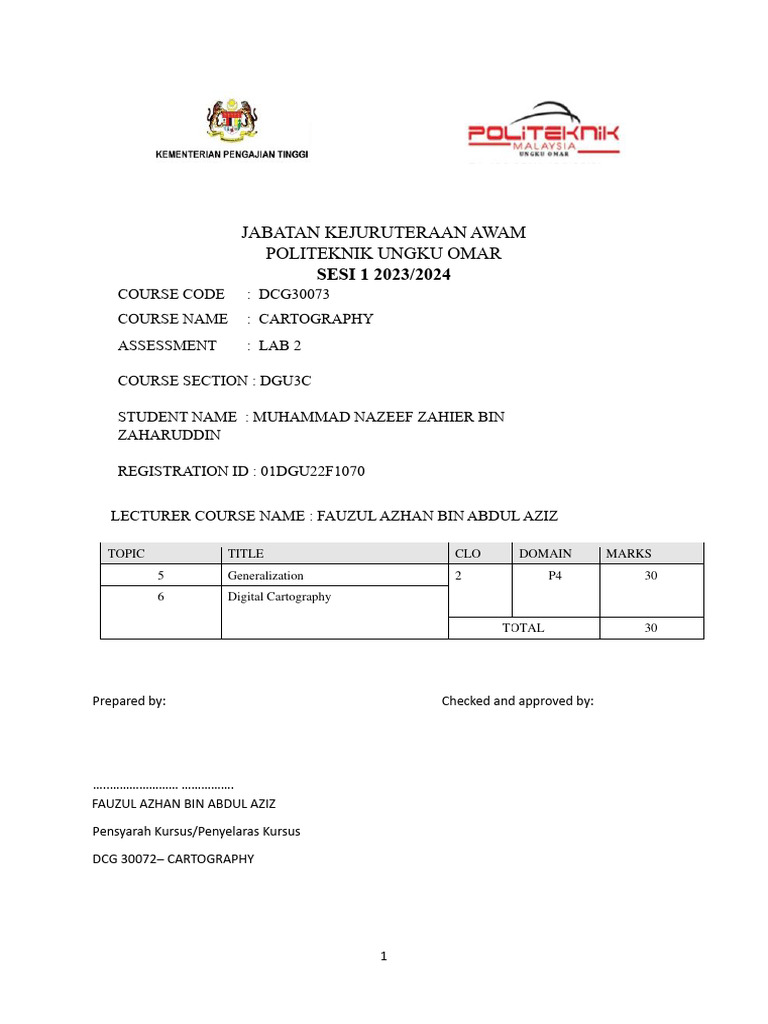 KEMENTERIAN PENGAJIAN TINGGI

POLITEKNIK MALAYSIA UNGKU OMAR

JABATAN KEJURUTERAAN AWAM
POLITEKNIK UNGKU OMAR
SESI 1 2023/2024

COURSE CODE : DCG30073

COURSE NAME : CARTOGRAPHY

ASSESSMENT : LAB 2

COURSE SECTION : DGU3C

STUDENT NAME : MUHAMMAD NAZEEF ZAHIER BIN ZAHARUDDIN

REGISTRATION ID : 01DGU22F1070

LECTURER COURSE NAME : FAUZUL AZHAN BIN ABDUL AZIZ

| TOPIC | TITLE | CLO | DOMAIN | MARKS |
|---|---|---|---|---|
| 5 | Generalization | 2 | P4 | 30 |
| 6 | Digital Cartography | | | |
| | | TOTAL | | 30 |

Prepared by:

Checked and approved by:

…………………… ……………

FAUZUL AZHAN BIN ABDUL AZIZ

Pensyarah Kursus/Penyelaras Kursus

DCG 30072– CARTOGRAPHY

1